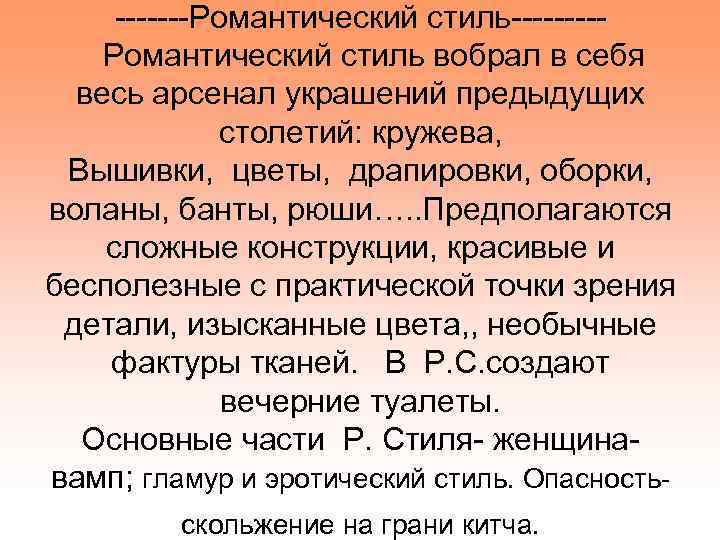 -------Романтический стиль---------

Романтический стиль вобрал в себя весь арсенал украшений предыдущих столетий: кружева,
Вышивки, цветы, драпировки, оборки, воланы, банты, рюши…..Предполагаются сложные конструкции, красивые и бесполезные с практической точки зрения детали, изысканные цвета,, необычные фактуры тканей. В Р.С.создают вечерние туалеты.
Основные части Р. Стиля- женщина-вамп; гламур и эротический стиль. Опасность-скольжение на грани китча.